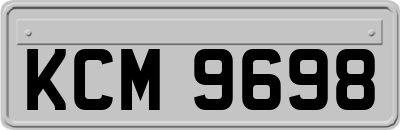 KCM 9698